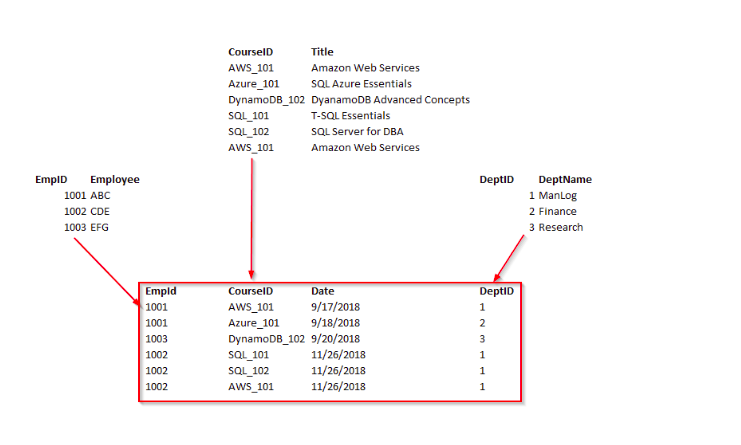 | CourseID | Title |
|---|---|
| AWS_101 | Amazon Web Services |
| Azure_101 | SQL Azure Essentials |
| DynamoDB_102 | DyanamoDB Advanced Concepts |
| SQL_101 | T-SQL Essentials |
| SQL_102 | SQL Server for DBA |
| AWS_101 | Amazon Web Services |

| EmpID | Employee |
|---|---|
| 1001 | ABC |
| 1002 | CDE |
| 1003 | EFG |

| DeptID | DeptName |
|---|---|
| 1 | ManLog |
| 2 | Finance |
| 3 | Research |

| EmpId | CourseID | Date | DeptID |
|---|---|---|---|
| 1001 | AWS_101 | 9/17/2018 | 1 |
| 1001 | Azure_101 | 9/18/2018 | 2 |
| 1003 | DynamoDB_102 | 9/20/2018 | 3 |
| 1002 | SQL_101 | 11/26/2018 | 1 |
| 1002 | SQL_102 | 11/26/2018 | 1 |
| 1002 | AWS_101 | 11/26/2018 | 1 |